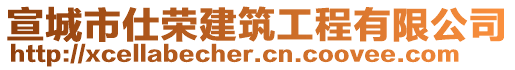 宣城市仕荣建筑工程有限公司
http://xcellabecher.cn.coovee.com